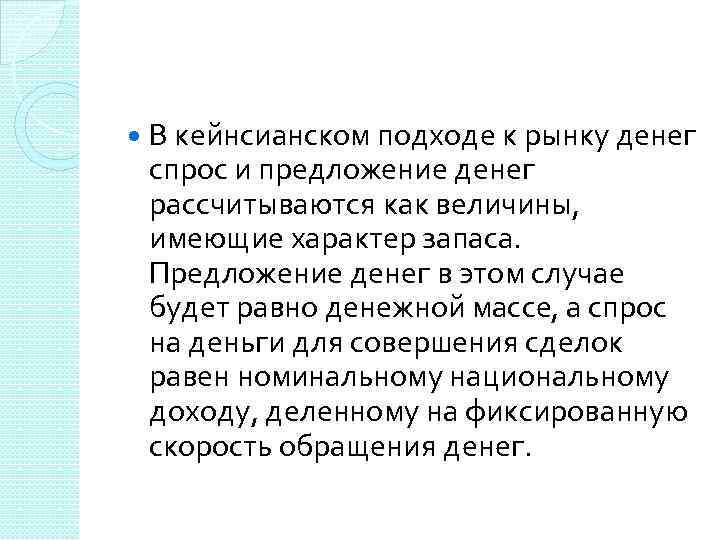 В кейнсианском подходе к рынку денег спрос и предложение денег рассчитываются как величины, имеющие характер запаса. Предложение денег в этом случае будет равно денежной массе, а спрос на деньги для совершения сделок равен номинальному национальному доходу, деленному на фиксированную скорость обращения денег.